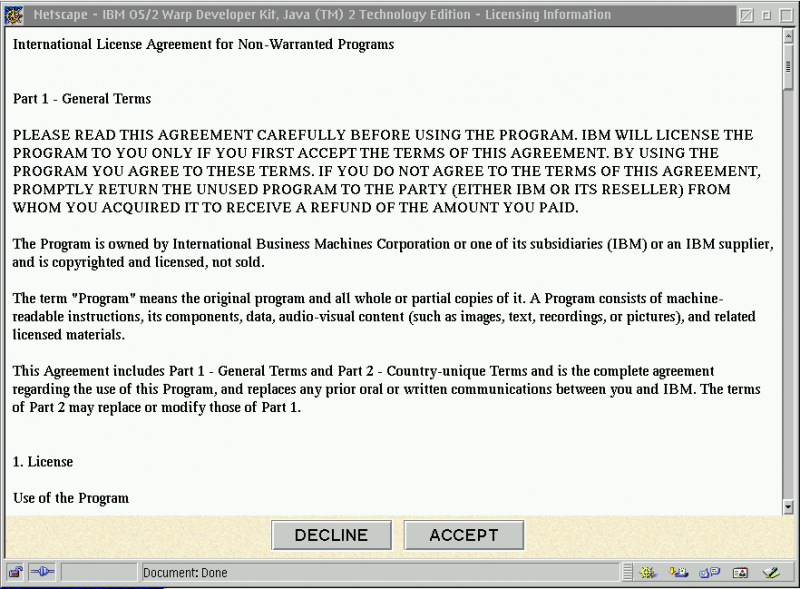 Netscape - IBM OS/2 Warp Developer Kit, Java (TM) 2 Technology Edition - Licensing Information

International License Agreement for Non-Warranted Programs

Part 1 - General Terms

PLEASE READ THIS AGREEMENT CAREFULLY BEFORE USING THE PROGRAM. IBM WILL LICENSE THE PROGRAM TO YOU ONLY IF YOU FIRST ACCEPT THE TERMS OF THIS AGREEMENT. BY USING THE PROGRAM YOU AGREE TO THESE TERMS. IF YOU DO NOT AGREE TO THE TERMS OF THIS AGREEMENT, PROMPTLY RETURN THE UNUSED PROGRAM TO THE PARTY (EITHER IBM OR ITS RESELLER) FROM WHOM YOU ACQUIRED IT TO RECEIVE A REFUND OF THE AMOUNT YOU PAID.

The Program is owned by International Business Machines Corporation or one of its subsidiaries (IBM) or an IBM supplier, and is copyrighted and licensed, not sold.

The term "Program" means the original program and all whole or partial copies of it. A Program consists of machine-readable instructions, its components, data, audio-visual content (such as images, text, recordings, or pictures), and related licensed materials.

This Agreement includes Part 1 - General Terms and Part 2 - Country-unique Terms and is the complete agreement regarding the use of this Program, and replaces any prior oral or written communications between you and IBM. The terms of Part 2 may replace or modify those of Part 1.

1. License

Use of the Program

DECLINE ACCEPT

Document: Done